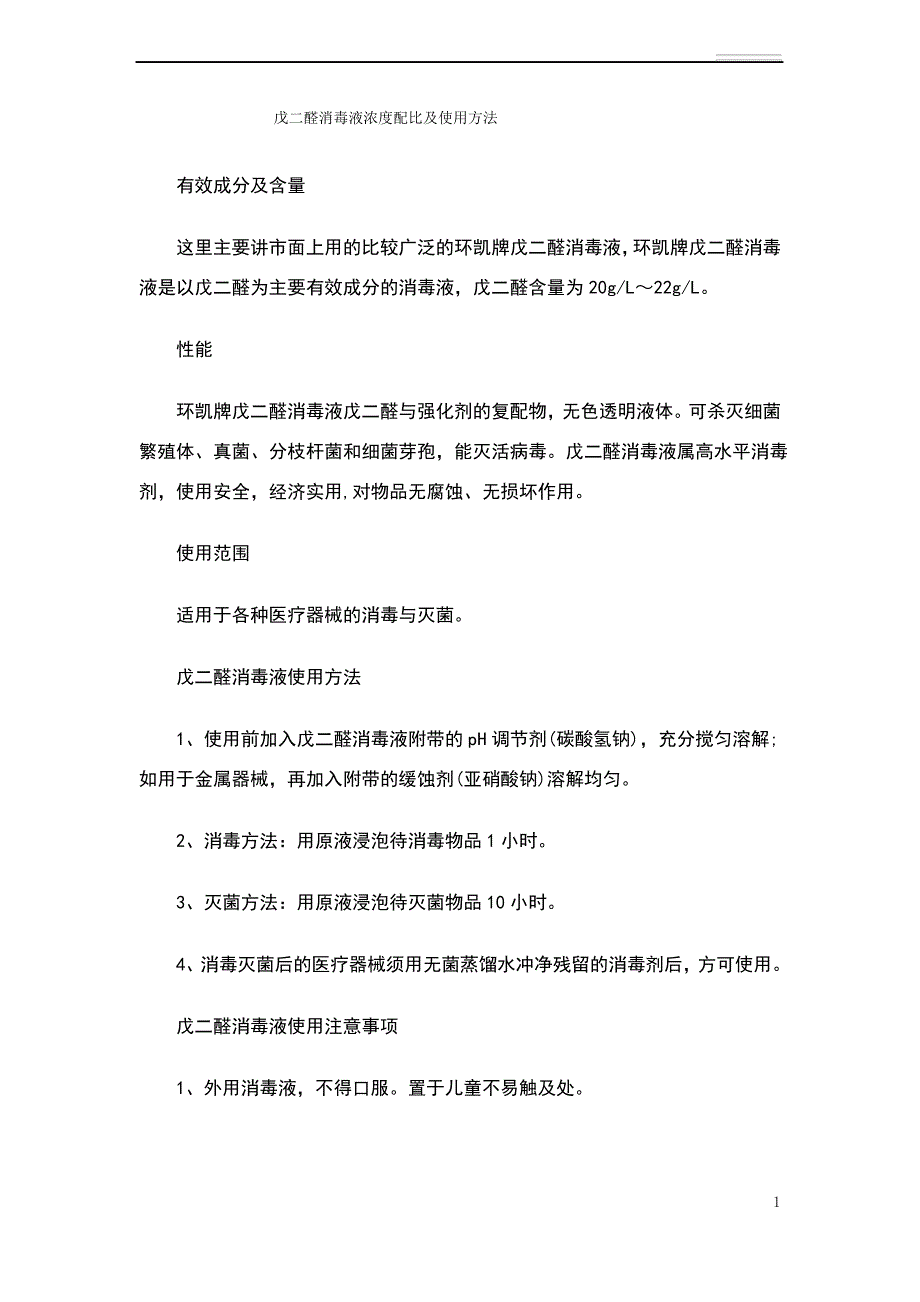 戊二醛消毒液浓度配比及使用方法

有效成分及含量

这里主要讲市面上用的比较广泛的环凯牌戊二醛消毒液，环凯牌戊二醛消毒液是以戊二醛为主要有效成分的消毒液，戊二醛含量为 20g/L～22g/L。

性能

环凯牌戊二醛消毒液戊二醛与强化剂的复配物，无色透明液体。可杀灭细菌繁殖体、真菌、分枝杆菌和细菌芽孢，能灭活病毒。戊二醛消毒液属高水平消毒剂，使用安全，经济实用,对物品无腐蚀、无损坏作用。

使用范围

适用于各种医疗器械的消毒与灭菌。

戊二醛消毒液使用方法

1、使用前加入戊二醛消毒液附带的 pH 调节剂(碳酸氢钠)，充分搅匀溶解;如用于金属器械，再加入附带的缓蚀剂(亚硝酸钠)溶解均匀。

2、消毒方法：用原液浸泡待消毒物品 1 小时。

3、灭菌方法：用原液浸泡待灭菌物品 10 小时。

4、消毒灭菌后的医疗器械须用无菌蒸馏水冲净残留的消毒剂后，方可使用。

戊二醛消毒液使用注意事项

1、外用消毒液，不得口服。置于儿童不易触及处。

1